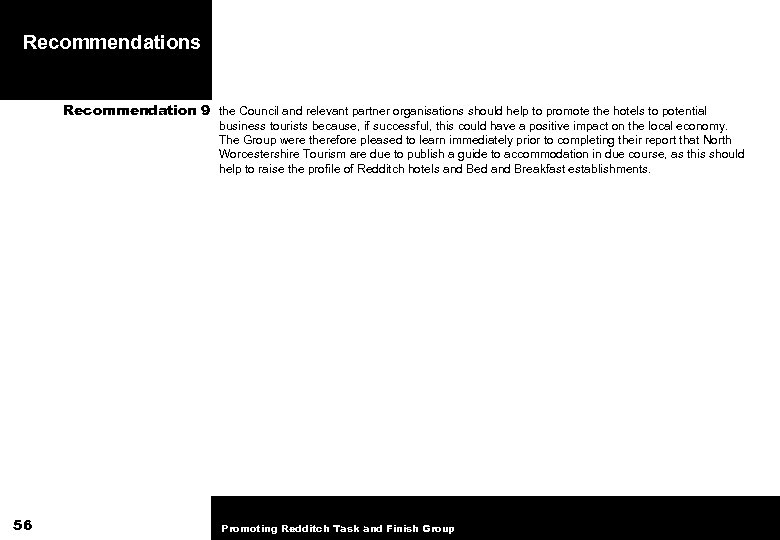 Recommendations

Recommendation 9 the Council and relevant partner organisations should help to promote the hotels to potential business tourists because, if successful, this could have a positive impact on the local economy. The Group were therefore pleased to learn immediately prior to completing their report that North Worcestershire Tourism are due to publish a guide to accommodation in due course, as this should help to raise the profile of Redditch hotels and Bed and Breakfast establishments.

56

Promoting Redditch Task and Finish Group